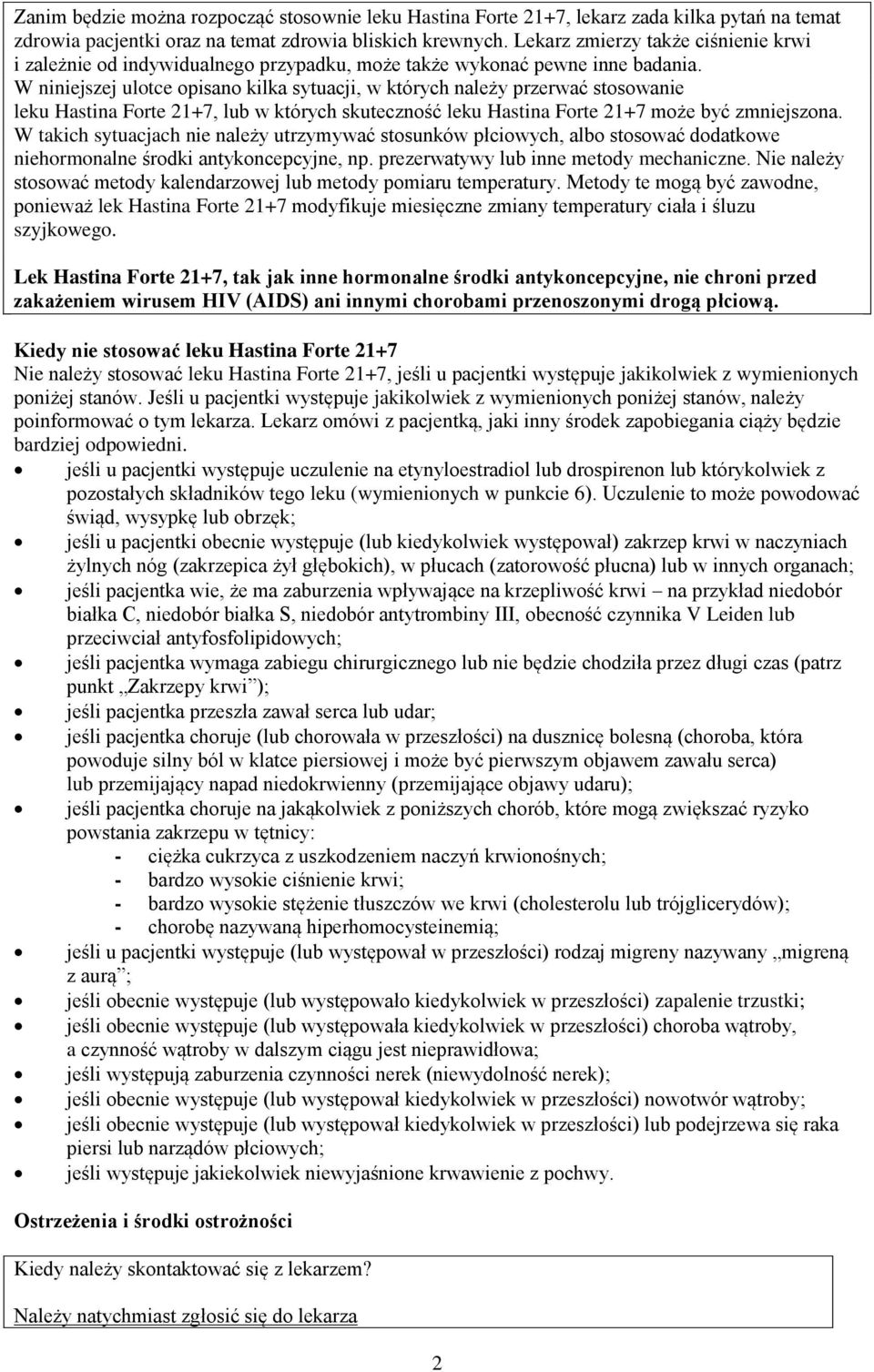 Zanim będzie można rozpocząć stosownie leku Hastina Forte 21+7, lekarz zada kilka pytań na temat zdrowia pacjentki oraz na temat zdrowia bliskich krewnych. Lekarz zmierzy także ciśnienie krwi i zależnie od indywidualnego przypadku, może także wykonać pewne inne badania.
W niniejszej ulotce opisano kilka sytuacji, w których należy przerwać stosowanie leku Hastina Forte 21+7, lub w których skuteczność leku Hastina Forte 21+7 może być zmniejszona. W takich sytuacjach nie należy utrzymywać stosunków płciowych, albo stosować dodatkowe niehormonalne środki antykoncepcyjne, np. prezerwatywy lub inne metody mechaniczne. Nie należy stosować metody kalendarzowej lub metody pomiaru temperatury. Metody te mogą być zawodne, ponieważ lek Hastina Forte 21+7 modyfikuje miesięczne zmiany temperatury ciała i śluzu szyjkowego.

Lek Hastina Forte 21+7, tak jak inne hormonalne środki antykoncepcyjne, nie chroni przed zakażeniem wirusem HIV (AIDS) ani innymi chorobami przenoszonymi drogą płciową.

Kiedy nie stosować leku Hastina Forte 21+7
Nie należy stosować leku Hastina Forte 21+7, jeśli u pacjentki występuje jakikolwiek z wymienionych poniżej stanów. Jeśli u pacjentki występuje jakikolwiek z wymienionych poniżej stanów, należy poinformować o tym lekarza. Lekarz omówi z pacjentką, jaki inny środek zapobiegania ciąży będzie bardziej odpowiedni.
• jeśli u pacjentki występuje uczulenie na etynyloestradiol lub drospirenon lub którykolwiek z pozostałych składników tego leku (wymienionych w punkcie 6). Uczulenie to może powodować świąd, wysypkę lub obrzęk;
• jeśli u pacjentki obecnie występuje (lub kiedykolwiek występował) zakrzep krwi w naczyniach żylnych nóg (zakrzepica żył głębokich), w płucach (zatorowość płucna) lub w innych organach;
• jeśli pacjentka wie, że ma zaburzenia wpływające na krzepliwość krwi – na przykład niedobór białka C, niedobór białka S, niedobór antytrombiny III, obecność czynnika V Leiden lub przeciwciał antyfosfolipidowych;
• jeśli pacjentka wymaga zabiegu chirurgicznego lub nie będzie chodziła przez długi czas (patrz punkt „Zakrzepy krwi”);
• jeśli pacjentka przeszła zawał serca lub udar;
• jeśli pacjentka choruje (lub chorowała w przeszłości) na dusznicę bolesną (choroba, która powoduje silny ból w klatce piersiowej i może być pierwszym objawem zawału serca) lub przemijający napad niedokrwienny (przemijające objawy udaru);
• jeśli pacjentka choruje na jakąkolwiek z poniższych chorób, które mogą zwiększać ryzyko powstania zakrzepu w tętnicy:
- ciężka cukrzyca z uszkodzeniem naczyń krwionośnych;
- bardzo wysokie ciśnienie krwi;
- bardzo wysokie stężenie tłuszczów we krwi (cholesterolu lub trójglicerydów);
- chorobę nazywaną hiperhomocysteinemią;
• jeśli u pacjentki występuje (lub występował w przeszłości) rodzaj migreny nazywany „migreną z aurą”;
• jeśli obecnie występuje (lub występowało kiedykolwiek w przeszłości) zapalenie trzustki;
• jeśli obecnie występuje (lub występowała kiedykolwiek w przeszłości) choroba wątroby, a czynność wątroby w dalszym ciągu jest nieprawidłowa;
• jeśli występują zaburzenia czynności nerek (niewydolność nerek);
• jeśli obecnie występuje (lub występował kiedykolwiek w przeszłości) nowotwór wątroby;
• jeśli obecnie występuje (lub występował kiedykolwiek w przeszłości) lub podejrzewa się raka piersi lub narządów płciowych;
• jeśli występuje jakiekolwiek niewyjaśnione krwawienie z pochwy.

Ostrzeżenia i środki ostrożności

Kiedy należy skontaktować się z lekarzem?

Należy natychmiast zgłosić się do lekarza

2